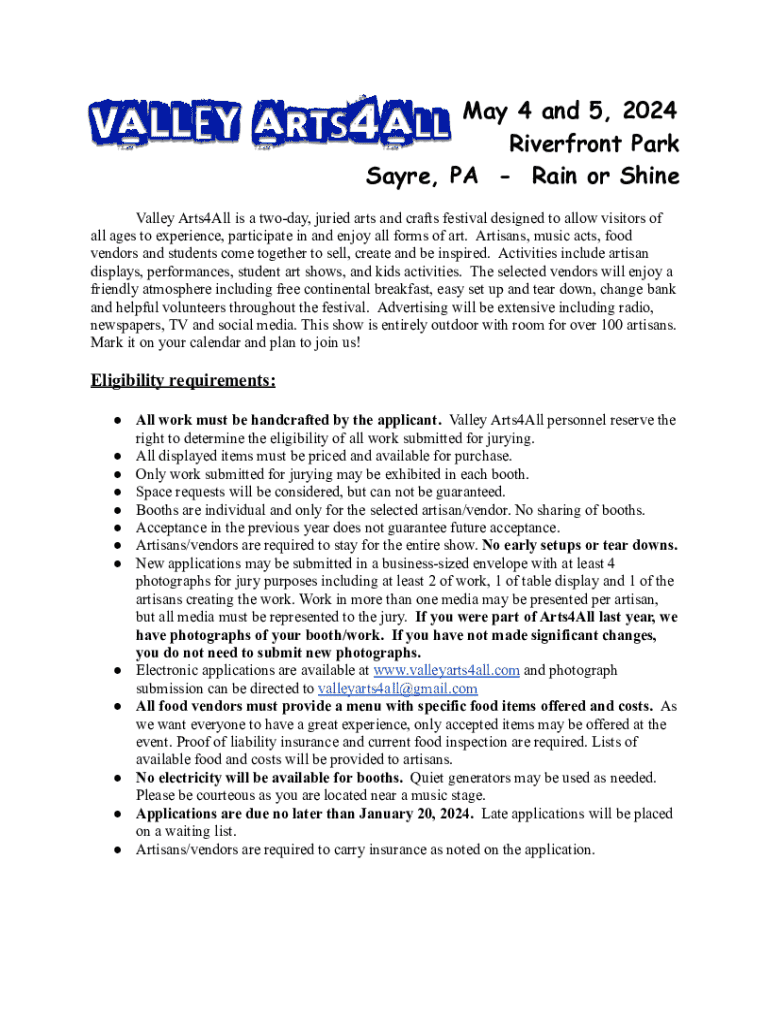 VALLEY ARTS4ALL May 4 and 5, 2024
Riverfront Park
Sayre, PA - Rain or Shine

Valley Arts4All is a two-day, juried arts and crafts festival designed to allow visitors of all ages to experience, participate in and enjoy all forms of art. Artisans, music acts, food vendors and students come together to sell, create and be inspired. Activities include artisan displays, performances, student art shows, and kids activities. The selected vendors will enjoy a friendly atmosphere including free continental breakfast, easy set up and tear down, change bank and helpful volunteers throughout the festival. Advertising will be extensive including radio, newspapers, TV and social media. This show is entirely outdoor with room for over 100 artisans. Mark it on your calendar and plan to join us!

Eligibility requirements:

● All work must be handcrafted by the applicant. Valley Arts4All personnel reserve the right to determine the eligibility of all work submitted for jurying.
● All displayed items must be priced and available for purchase.
● Only work submitted for jurying may be exhibited in each booth.
● Space requests will be considered, but can not be guaranteed.
● Booths are individual and only for the selected artisan/vendor. No sharing of booths.
● Acceptance in the previous year does not guarantee future acceptance.
● Artisans/vendors are required to stay for the entire show. No early setups or tear downs.
● New applications may be submitted in a business-sized envelope with at least 4 photographs for jury purposes including at least 2 of work, 1 of table display and 1 of the artisans creating the work. Work in more than one media may be presented per artisan, but all media must be represented to the jury. If you were part of Arts4All last year, we have photographs of your booth/work. If you have not made significant changes, you do not need to submit new photographs.
● Electronic applications are available at www.valleyarts4all.com and photograph submission can be directed to valleyarts4all@gmail.com
● All food vendors must provide a menu with specific food items offered and costs. As we want everyone to have a great experience, only accepted items may be offered at the event. Proof of liability insurance and current food inspection are required. Lists of available food and costs will be provided to artisans.
● No electricity will be available for booths. Quiet generators may be used as needed. Please be courteous as you are located near a music stage.
● Applications are due no later than January 20, 2024. Late applications will be placed on a waiting list.
● Artisans/vendors are required to carry insurance as noted on the application.